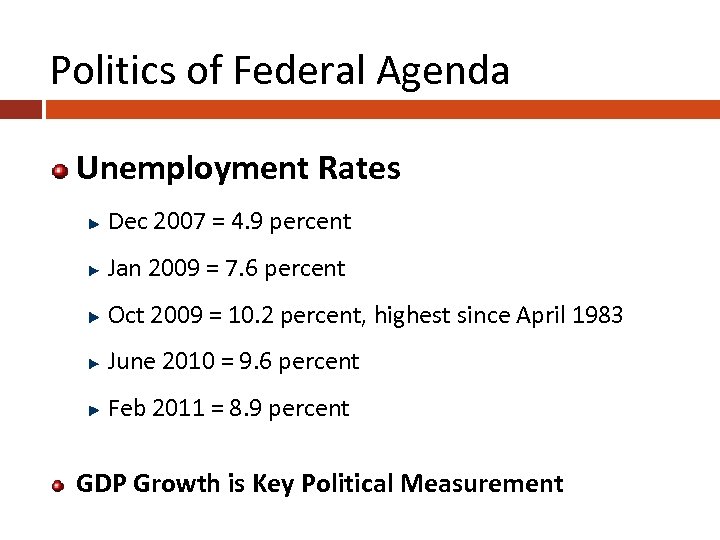 Politics of Federal Agenda

Unemployment Rates

Dec 2007 = 4.9 percent

Jan 2009 = 7.6 percent

Oct 2009 = 10.2 percent, highest since April 1983

June 2010 = 9.6 percent

Feb 2011 = 8.9 percent

GDP Growth is Key Political Measurement